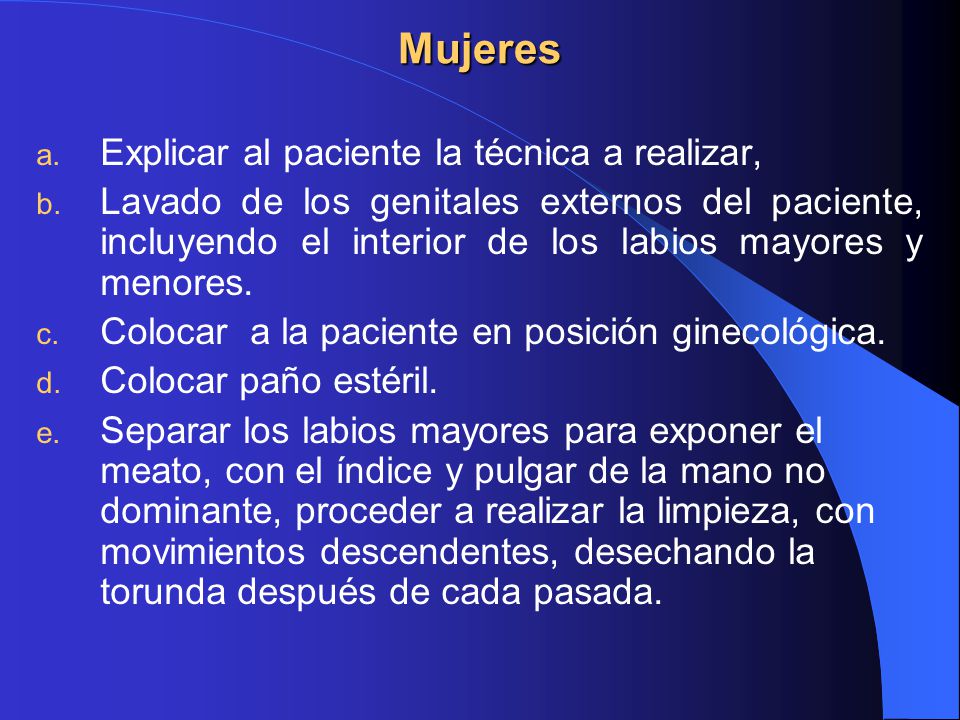 Mujeres

a. Explicar al paciente la técnica a realizar,

b. Lavado de los genitales externos del paciente, incluyendo el interior de los labios mayores y menores.

c. Colocar a la paciente en posición ginecológica.

d. Colocar paño estéril.

e. Separar los labios mayores para exponer el meato, con el índice y pulgar de la mano no dominante, proceder a realizar la limpieza, con movimientos descendentes, desechando la torunda después de cada pasada.